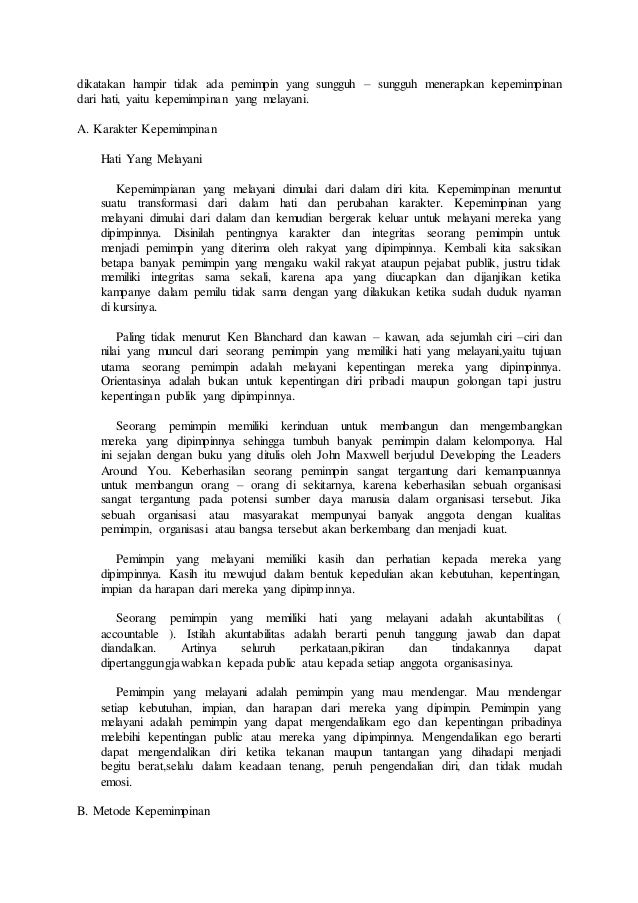 dikatakan hampir tidak ada pemimpin yang sungguh – sungguh menerapkan kepemimpinan dari hati, yaitu kepemimpinan yang melayani.

A. Karakter Kepemimpinan

Hati Yang Melayani

Kepemimpianan yang melayani dimulai dari dalam diri kita. Kepemimpinan menuntut suatu transformasi dari dalam hati dan perubahan karakter. Kepemimpinan yang melayani dimulai dari dalam dan kemudian bergerak keluar untuk melayani mereka yang dipimpinnya. Disinilah pentingnya karakter dan integritas seorang pemimpin untuk menjadi pemimpin yang diterima oleh rakyat yang dipimpinnya. Kembali kita saksikan betapa banyak pemimpin yang mengaku wakil rakyat ataupun pejabat publik, justru tidak memiliki integritas sama sekali, karena apa yang diucapkan dan dijanjikan ketika kampanye dalam pemilu tidak sama dengan yang dilakukan ketika sudah duduk nyaman di kursinya.

Paling tidak menurut Ken Blanchard dan kawan – kawan, ada sejumlah ciri –ciri dan nilai yang muncul dari seorang pemimpin yang memiliki hati yang melayani,yaitu tujuan utama seorang pemimpin adalah melayani kepentingan mereka yang dipimpinnya. Orientasinya adalah bukan untuk kepentingan diri pribadi maupun golongan tapi justru kepentingan publik yang dipimpinnya.

Seorang pemimpin memiliki kerinduan untuk membangun dan mengembangkan mereka yang dipimpinnya sehingga tumbuh banyak pemimpin dalam kelomponya. Hal ini sejalan dengan buku yang ditulis oleh John Maxwell berjudul Developing the Leaders Around You. Keberhasilan seorang pemimpin sangat tergantung dari kemampuannya untuk membangun orang – orang di sekitarnya, karena keberhasilan sebuah organisasi sangat tergantung pada potensi sumber daya manusia dalam organisasi tersebut. Jika sebuah organisasi atau masyarakat mempunyai banyak anggota dengan kualitas pemimpin, organisasi atau bangsa tersebut akan berkembang dan menjadi kuat.

Pemimpin yang melayani memiliki kasih dan perhatian kepada mereka yang dipimpinnya. Kasih itu mewujud dalam bentuk kepedulian akan kebutuhan, kepentingan, impian da harapan dari mereka yang dipimpinnya.

Seorang pemimpin yang memiliki hati yang melayani adalah akuntabilitas ( accountable ). Istilah akuntabilitas adalah berarti penuh tanggung jawab dan dapat diandalkan. Artinya seluruh perkataan,pikiran dan tindakannya dapat dipertanggungjawabkan kepada public atau kepada setiap anggota organisasinya.

Pemimpin yang melayani adalah pemimpin yang mau mendengar. Mau mendengar setiap kebutuhan, impian, dan harapan dari mereka yang dipimpin. Pemimpin yang melayani adalah pemimpin yang dapat mengendalikam ego dan kepentingan pribadinya melebihi kepentingan public atau mereka yang dipimpinnya. Mengendalikan ego berarti dapat mengendalikan diri ketika tekanan maupun tantangan yang dihadapi menjadi begitu berat,selalu dalam keadaan tenang, penuh pengendalian diri, dan tidak mudah emosi.

B. Metode Kepemimpinan